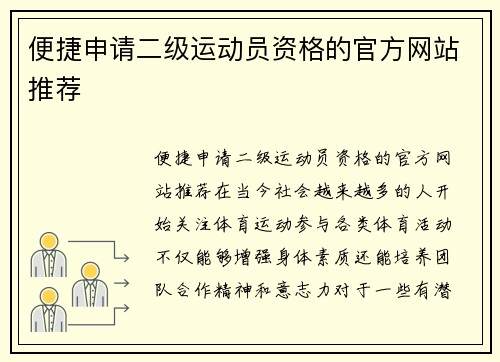 便捷申请二级运动员资格的官方网站推荐

便捷申请二级运动员资格的官方网站推荐在当今社会越来越多的人开始关注体育运动参与各类体育活动不仅能够增强身体素质还能培养团队合作精神和意志力对于一些有潜